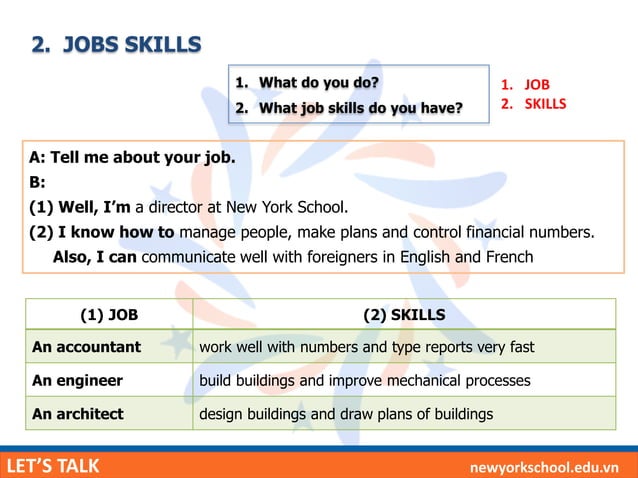 2. JOBS SKILLS

1. What do you do?
2. What job skills do you have?

1. JOB
2. SKILLS

A: Tell me about your job.
B:
(1) Well, I'm a director at New York School.
(2) I know how to manage people, make plans and control financial numbers. Also, I can communicate well with foreigners in English and French

| (1) JOB | (2) SKILLS |
|---|---|
| An accountant | work well with numbers and type reports very fast |
| An engineer | build buildings and improve mechanical processes |
| An architect | design buildings and draw plans of buildings |

LET'S TALK

newyorkschool.edu.vn